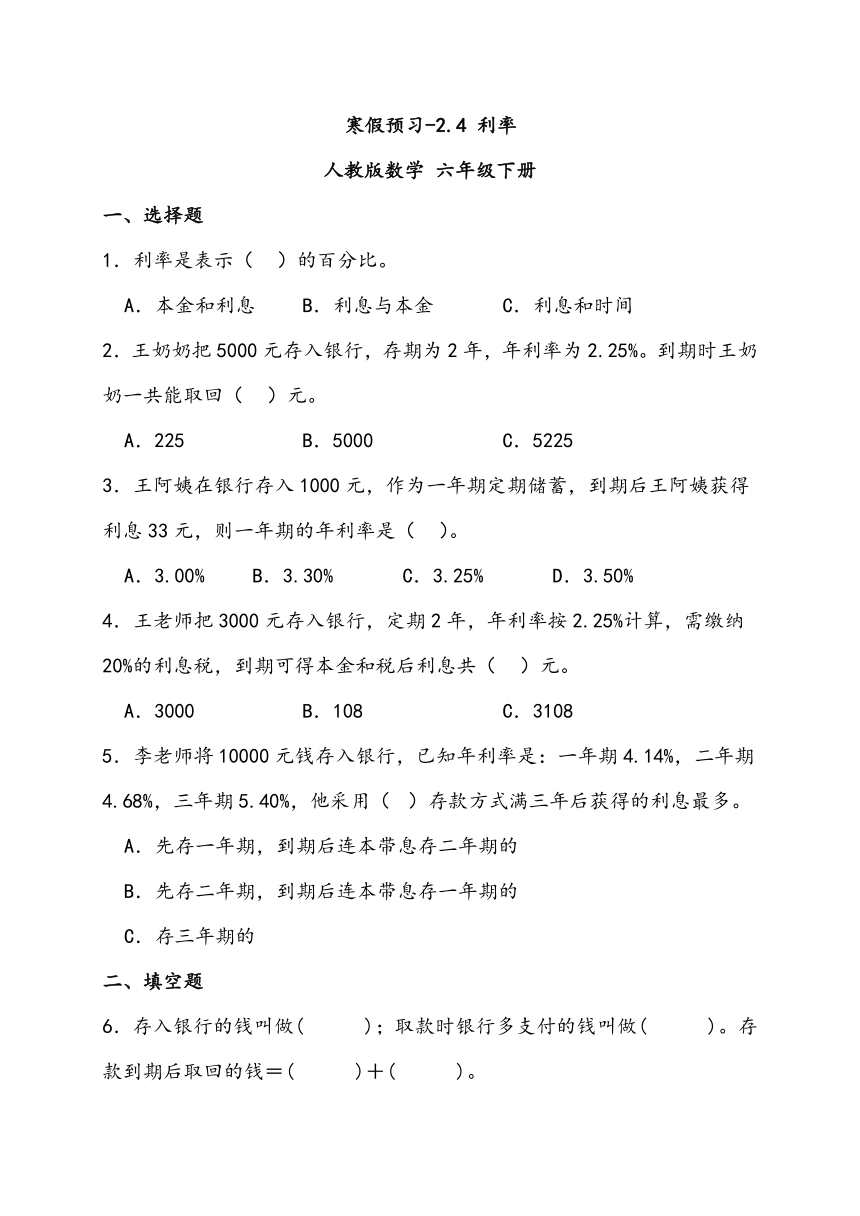 寒假预习-2.4 利率

人教版数学 六年级下册

一、选择题

1．利率是表示（　）的百分比。

A．本金和利息　　B．利息与本金　　C．利息和时间

2．王奶奶把5000元存入银行，存期为2年，年利率为2.25%。到期时王奶奶一共能取回（　）元。

A．225　　B．5000　　C．5225

3．王阿姨在银行存入1000元，作为一年期定期储蓄，到期后王阿姨获得利息33元，则一年期的年利率是（　）。

A．3.00%　　B．3.30%　　C．3.25%　　D．3.50%

4．王老师把3000元存入银行，定期2年，年利率按2.25%计算，需缴纳20%的利息税，到期可得本金和税后利息共（　）元。

A．3000　　B．108　　C．3108

5．李老师将10000元钱存入银行，已知年利率是：一年期4.14%，二年期4.68%，三年期5.40%，他采用（　）存款方式满三年后获得的利息最多。

A．先存一年期，到期后连本带息存二年期的

B．先存二年期，到期后连本带息存一年期的

C．存三年期的

二、填空题

6．存入银行的钱叫做(　　)；取款时银行多支付的钱叫做(　　)。存款到期后取回的钱＝(　　)＋(　　)。